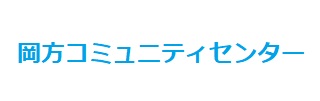 岡方コミュニティセンター